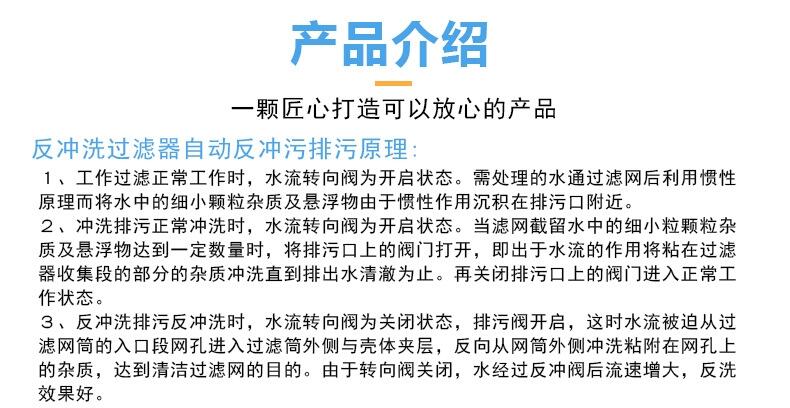 产品介绍

一颗匠心打造可以放心的产品

反冲洗过滤器自动反冲污排污原理:

１、工作过滤正常工作时，水流转向阀为开启状态。需处理的水通过滤网后利用惯性原理而将水中的细小颗粒杂质及悬浮物由于惯性作用沉积在排污口附近。

２、冲洗排污正常冲洗时，水流转向阀为开启状态。当滤网截留水中的细小粒颗粒杂质及悬浮物达到一定数量时，将排污口上的阀门打开，即出于水流的作用将粘在过滤器收集段的部分的杂质冲洗直到排出水清澈为止。再关闭排污口上的阀门进入正常工作状态。

３、反冲洗排污反冲洗时，水流转向阀为关闭状态，排污阀开启，这时水流被迫从过滤网筒的入口段网孔进入过滤筒外侧与壳体夹层，反向从网筒外侧冲洗粘附在网孔上的杂质，达到清洁过滤网的目的。由于转向阀关闭，水经过反冲阀后流速增大，反洗效果好。